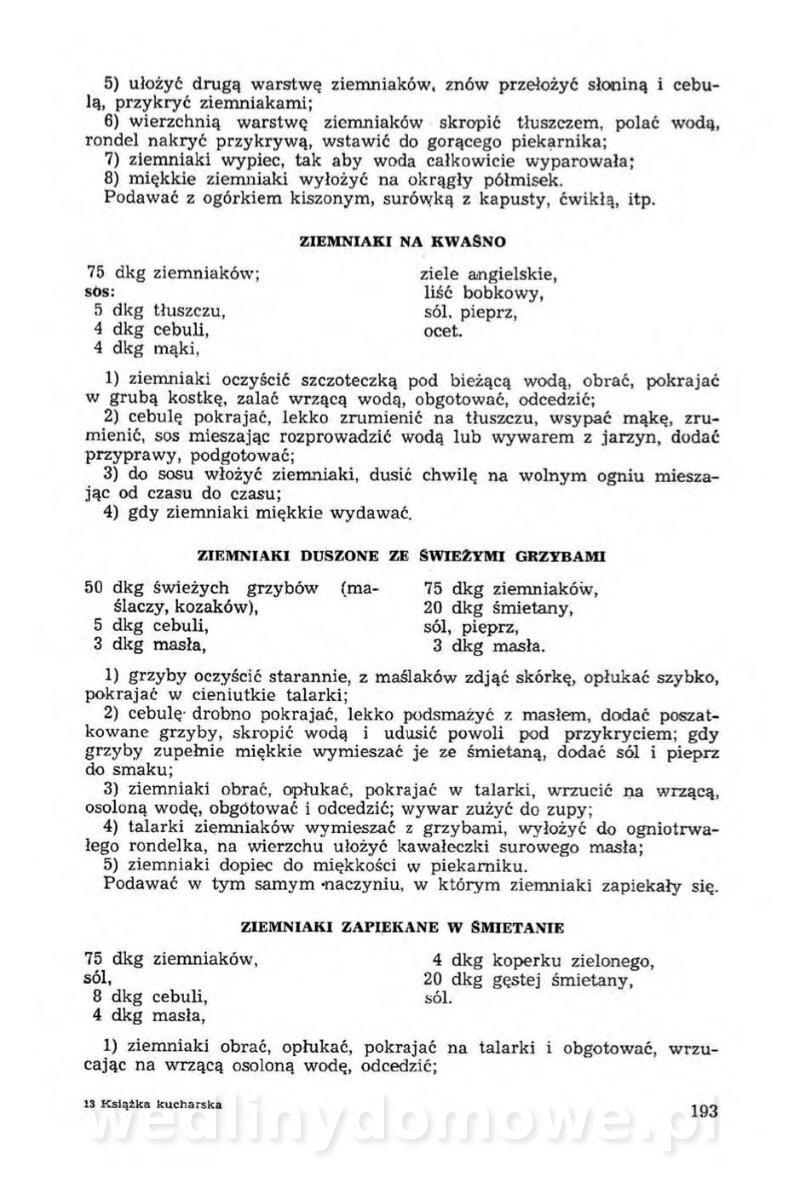 5) ułożyć drugą warstwę ziemniaków, znów przełożyć słoniną i cebulą, przykryć ziemniakami;
6) wierzchnią warstwę ziemniaków skropić tłuszczem, polać wodą, rondel nakryć przykrywą, wstawić do gorącego piekarnika;
7) ziemniaki wypiec, tak aby woda całkowicie wyparowała;
8) miękkie ziemniaki wyłożyć na okrągły półmisek.
Podawać z ogórkiem kiszonym, surówką z kapusty, ćwikłą, itp.

ZIEMNIAKI NA KWAŚNO

75 dkg ziemniaków;
sos:
5 dkg tłuszczu,
4 dkg cebuli,
4 dkg mąki,

ziele angielskie,
liść bobkowy,
sól, pieprz,
ocet.

1) ziemniaki oczyścić szczoteczką pod bieżącą wodą, obrać, pokrajać w grubą kostkę, zalać wrzącą wodą, obgotować, odcedzić;
2) cebulę pokrajać, lekko zrumienić na tłuszczu, wsypać mąkę, zrumienić, sos mieszając rozprowadzić wodą lub wywarem z jarzyn, dodać przyprawy, podgotować;
3) do sosu włożyć ziemniaki, dusić chwilę na wolnym ogniu mieszając od czasu do czasu;
4) gdy ziemniaki miękkie wydawać.

ZIEMNIAKI DUSZONE ZE ŚWIEŻYMI GRZYBAMI

50 dkg świeżych grzybów (maślaczy, kozaków),
5 dkg cebuli,
3 dkg masła,

75 dkg ziemniaków,
20 dkg śmietany,
sól, pieprz,
3 dkg masła.

1) grzyby oczyścić starannie, z maślaków zdjąć skórkę, opłukać szybko, pokrajać w cieniutkie talarki;
2) cebulę drobno pokrajać, lekko podsmażyć z masłem, dodać poszatkowane grzyby, skropić wodą i udusić powoli pod przykryciem; gdy grzyby zupełnie miękkie wymieszać je ze śmietaną, dodać sól i pieprz do smaku;
3) ziemniaki obrać, opłukać, pokrajać w talarki, wrzucić na wrzącą, osoloną wodę, obgotować i odcedzić; wywar zużyć do zupy;
4) talarki ziemniaków wymieszać z grzybami, wyłożyć do ogniotrwałego rondelka, na wierzchu ułożyć kawałeczki surowego masła;
5) ziemniaki dopiec do miękkości w piekarniku.
Podawać w tym samym naczyniu, w którym ziemniaki zapiekały się.

ZIEMNIAKI ZAPIEKANE W ŚMIETANIE

75 dkg ziemniaków,
sól,
8 dkg cebuli,
4 dkg masła,

4 dkg koperku zielonego,
20 dkg gęstej śmietany,
sól.

1) ziemniaki obrać, opłukać, pokrajać na talarki i obgotować, wrzucając na wrzącą osoloną wodę, odcedzić;

13 Książka kucharska

193

wedlinydomowe.pl